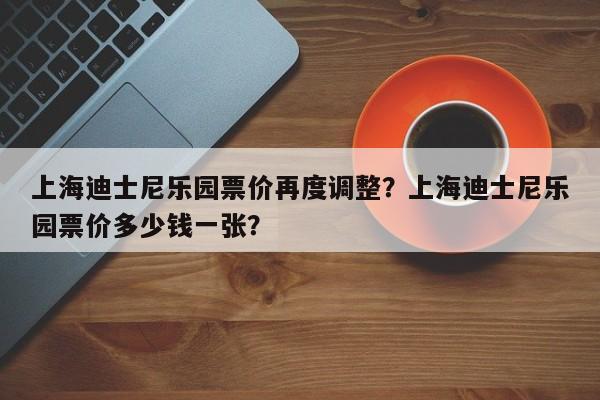 上海迪士尼乐园票价再度调整？上海迪士尼乐园票价多少钱一张？